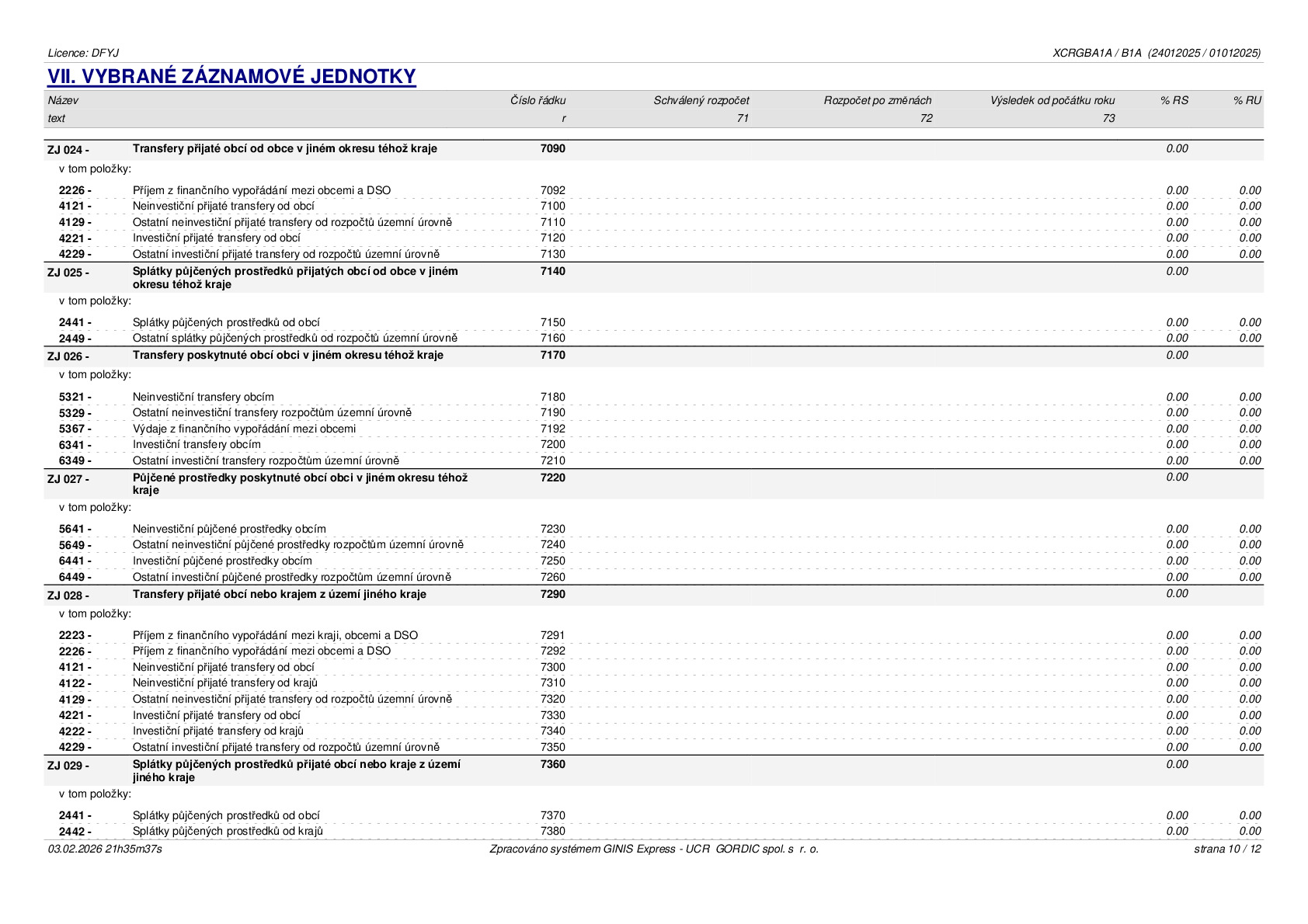 Licence: DFYJ

XCRGBA1A / B1A (24012025 / 01012025)

VII. VYBRANÉ ZÁZNAMOVÉ JEDNOTKY

| Název | | Číslo řádku | Schválený rozpočet | Rozpočet po změnách | Výsledek od počátku roku | % RS | % RU |
|---|---|---|---|---|---|---|---|
| text | | r | 71 | 72 | 73 | | |
| ZJ 024 - | Transfery přijaté obcí od obce v jiném okresu téhož kraje | 7090 | | | | 0.00 | |
| v tom položky: | | | | | | | |
| 2226 - | Příjem z finančního vypořádání mezi obcemi a DSO | 7092 | | | | 0.00 | 0.00 |
| 4121 - | Neinvestiční přijaté transfery od obcí | 7100 | | | | 0.00 | 0.00 |
| 4129 - | Ostatní neinvestiční přijaté transfery od rozpočtů územní úrovně | 7110 | | | | 0.00 | 0.00 |
| 4221 - | Investiční přijaté transfery od obcí | 7120 | | | | 0.00 | 0.00 |
| 4229 - | Ostatní investiční přijaté transfery od rozpočtů územní úrovně | 7130 | | | | 0.00 | 0.00 |
| ZJ 025 - | Splátky půjčených prostředků přijatých obcí od obce v jiném okresu téhož kraje | 7140 | | | | 0.00 | |
| v tom položky: | | | | | | | |
| 2441 - | Splátky půjčených prostředků od obcí | 7150 | | | | 0.00 | 0.00 |
| 2449 - | Ostatní splátky půjčených prostředků od rozpočtů územní úrovně | 7160 | | | | 0.00 | 0.00 |
| ZJ 026 - | Transfery poskytnuté obcí obci v jiném okresu téhož kraje | 7170 | | | | 0.00 | |
| v tom položky: | | | | | | | |
| 5321 - | Neinvestiční transfery obcím | 7180 | | | | 0.00 | 0.00 |
| 5329 - | Ostatní neinvestiční transfery rozpočtům územní úrovně | 7190 | | | | 0.00 | 0.00 |
| 5367 - | Výdaje z finančního vypořádání mezi obcemi | 7192 | | | | 0.00 | 0.00 |
| 6341 - | Investiční transfery obcím | 7200 | | | | 0.00 | 0.00 |
| 6349 - | Ostatní investiční transfery rozpočtům územní úrovně | 7210 | | | | 0.00 | 0.00 |
| ZJ 027 - | Půjčené prostředky poskytnuté obcí obci v jiném okresu téhož kraje | 7220 | | | | 0.00 | |
| v tom položky: | | | | | | | |
| 5641 - | Neinvestiční půjčené prostředky obcím | 7230 | | | | 0.00 | 0.00 |
| 5649 - | Ostatní neinvestiční půjčené prostředky rozpočtům územní úrovně | 7240 | | | | 0.00 | 0.00 |
| 6441 - | Investiční půjčené prostředky obcím | 7250 | | | | 0.00 | 0.00 |
| 6449 - | Ostatní investiční půjčené prostředky rozpočtům územní úrovně | 7260 | | | | 0.00 | 0.00 |
| ZJ 028 - | Transfery přijaté obcí nebo krajem z území jiného kraje | 7290 | | | | 0.00 | |
| v tom položky: | | | | | | | |
| 2223 - | Příjem z finančního vypořádání mezi kraji, obcemi a DSO | 7291 | | | | 0.00 | 0.00 |
| 2226 - | Příjem z finančního vypořádání mezi obcemi a DSO | 7292 | | | | 0.00 | 0.00 |
| 4121 - | Neinvestiční přijaté transfery od obcí | 7300 | | | | 0.00 | 0.00 |
| 4122 - | Neinvestiční přijaté transfery od krajů | 7310 | | | | 0.00 | 0.00 |
| 4129 - | Ostatní neinvestiční přijaté transfery od rozpočtů územní úrovně | 7320 | | | | 0.00 | 0.00 |
| 4221 - | Investiční přijaté transfery od obcí | 7330 | | | | 0.00 | 0.00 |
| 4222 - | Investiční přijaté transfery od krajů | 7340 | | | | 0.00 | 0.00 |
| 4229 - | Ostatní investiční přijaté transfery od rozpočtů územní úrovně | 7350 | | | | 0.00 | 0.00 |
| ZJ 029 - | Splátky půjčených prostředků přijaté obcí nebo kraje z území jiného kraje | 7360 | | | | 0.00 | |
| v tom položky: | | | | | | | |
| 2441 - | Splátky půjčených prostředků od obcí | 7370 | | | | 0.00 | 0.00 |
| 2442 - | Splátky půjčených prostředků od krajů | 7380 | | | | 0.00 | 0.00 |

03.02.2026 21h35m37s

Zpracováno systémem GINIS Express - UCR GORDIC spol. s r. o.

strana 10 / 12